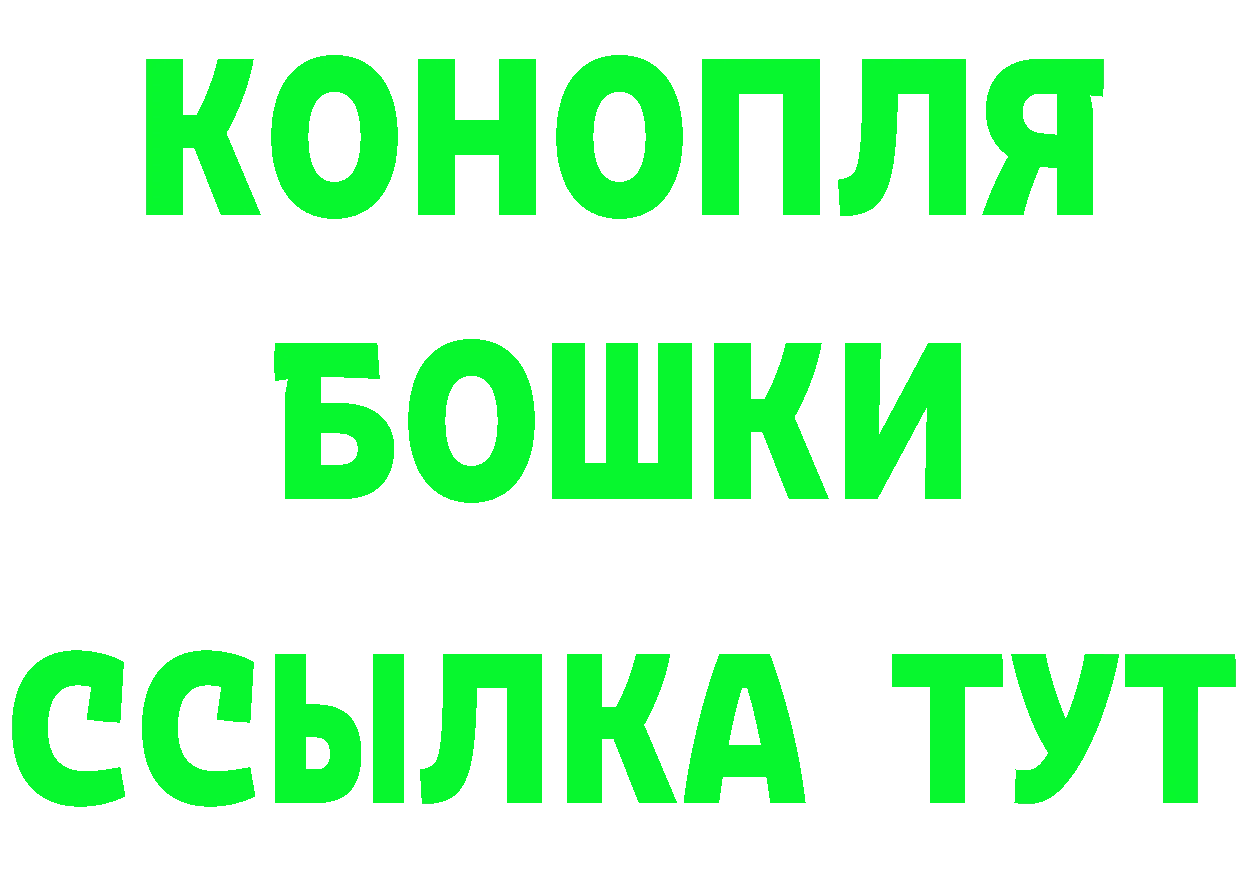 КОНОПЛЯ
БОШКИ
ССЫЛКА ТУТ